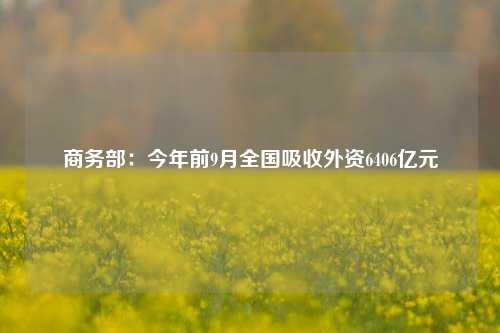 商务部：今年前9月全国吸收外资6406亿元